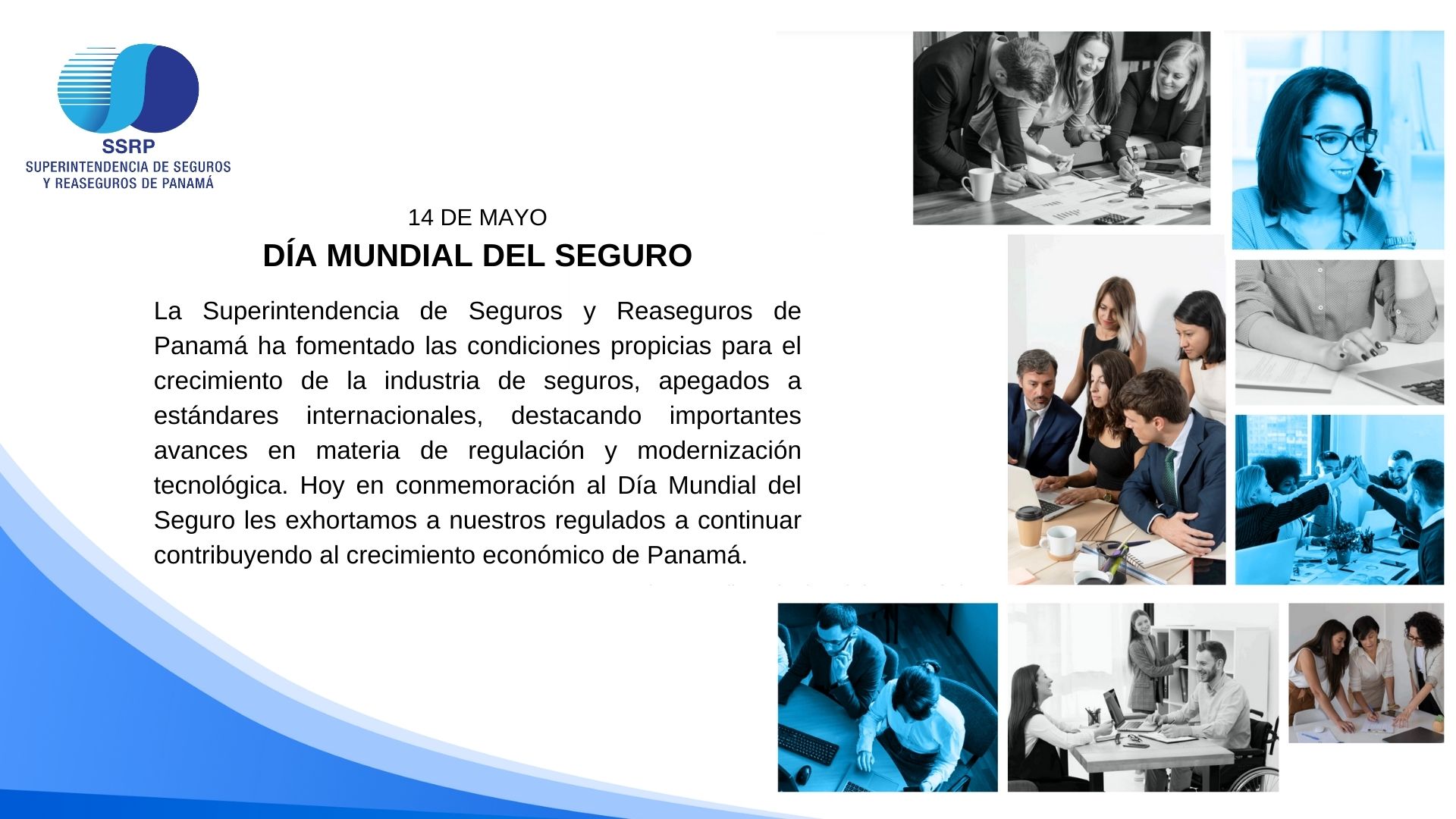 SSRP
SUPERINTENDENCIA DE SEGUROS Y REASEGUROS DE PANAMÁ

14 DE MAYO
DÍA MUNDIAL DEL SEGURO

La Superintendencia de Seguros y Reaseguros de Panamá ha fomentado las condiciones propicias para el crecimiento de la industria de seguros, apegados a estándares internacionales, destacando importantes avances en materia de regulación y modernización tecnológica. Hoy en conmemoración al Día Mundial del Seguro les exhortamos a nuestros regulados a continuar contribuyendo al crecimiento económico de Panamá.